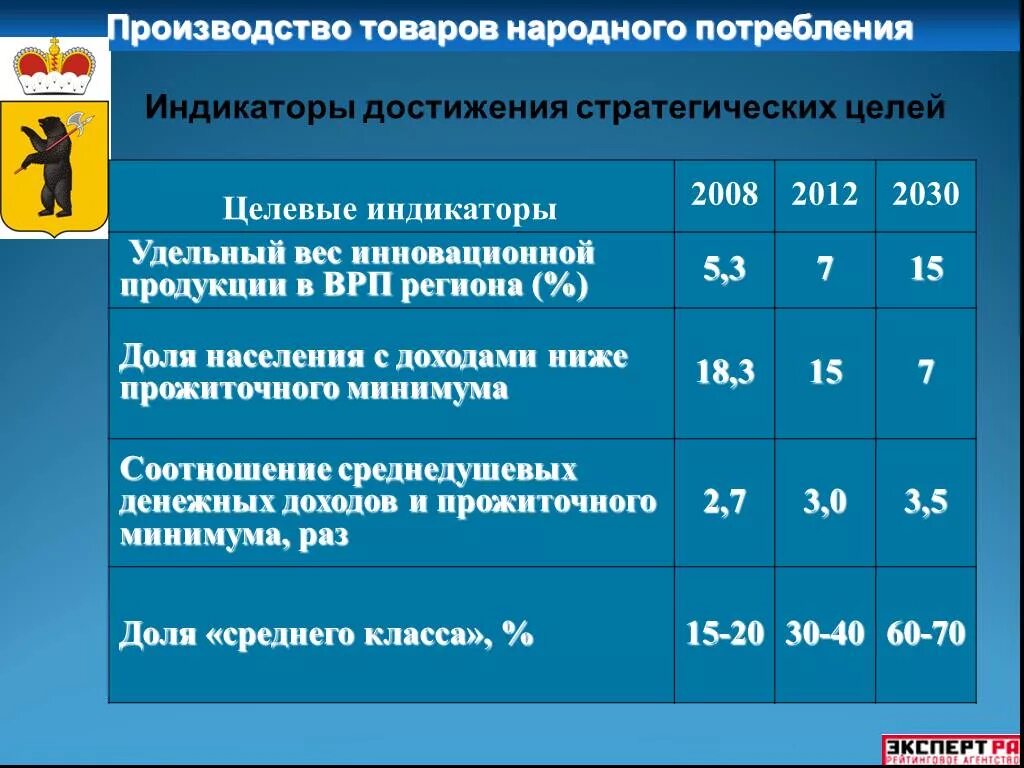 Производство товаров народного потребления

Индикаторы достижения стратегических целей

| Целевые индикаторы | 2008 | 2012 | 2030 |
|---|---|---|---|
| Удельный вес инновационной продукции в ВРП региона (%) | 5,3 | 7 | 15 |
| Доля населения с доходами ниже прожиточного минимума | 18,3 | 15 | 7 |
| Соотношение среднедушевых денежных доходов и прожиточного минимума, раз | 2,7 | 3,0 | 3,5 |
| Доля «среднего класса», % | 15-20 | 30-40 | 60-70 |

ЭКСПЕРТ РА
РЕЙТИНГОВОЕ АГЕНТСТВО